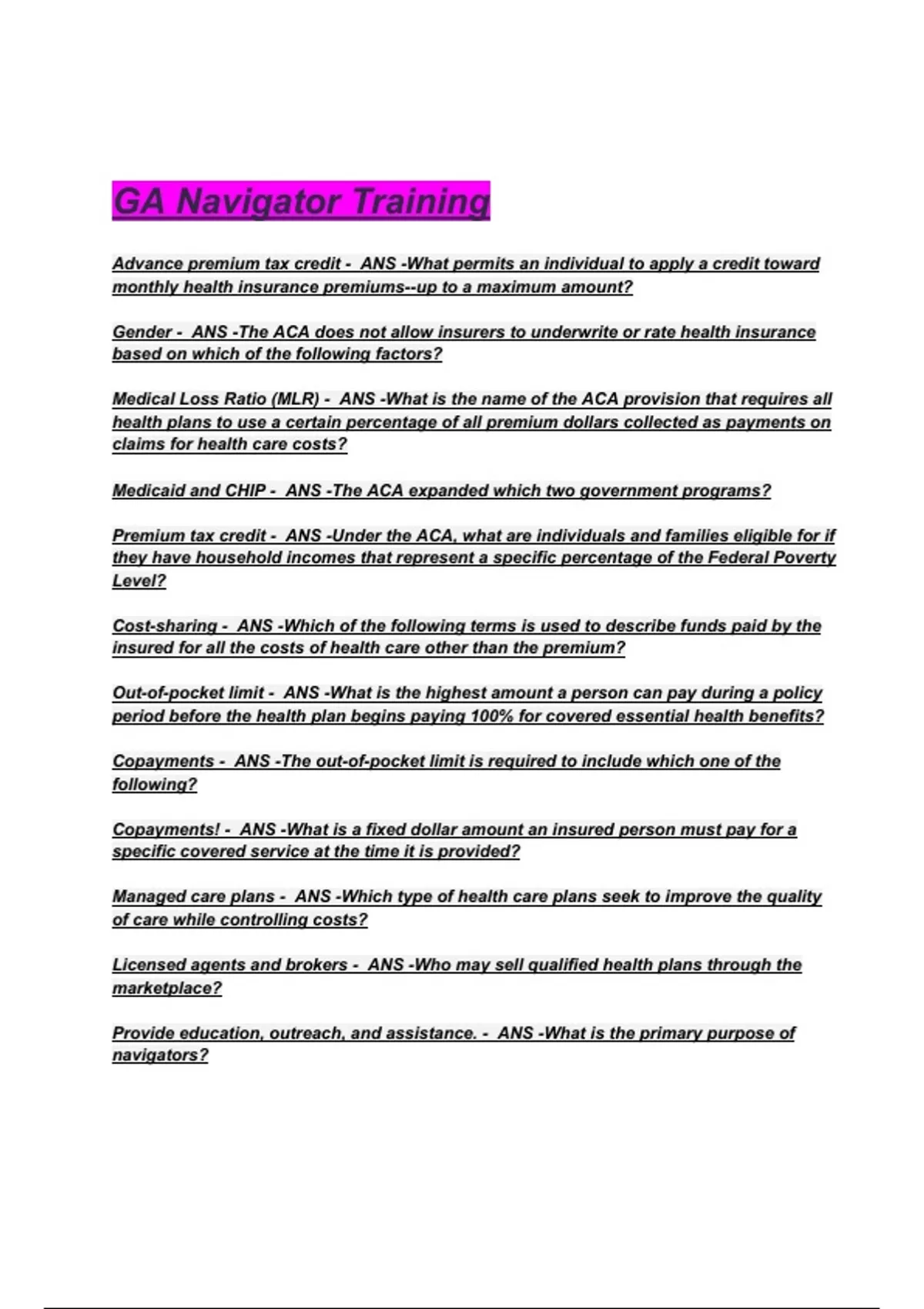 GA Navigator Training

Advance premium tax credit - ANS -What permits an individual to apply a credit toward monthly health insurance premiums--up to a maximum amount?

Gender - ANS -The ACA does not allow insurers to underwrite or rate health insurance based on which of the following factors?

Medical Loss Ratio (MLR) - ANS -What is the name of the ACA provision that requires all health plans to use a certain percentage of all premium dollars collected as payments on claims for health care costs?

Medicaid and CHIP - ANS -The ACA expanded which two government programs?

Premium tax credit - ANS -Under the ACA, what are individuals and families eligible for if they have household incomes that represent a specific percentage of the Federal Poverty Level?

Cost-sharing - ANS -Which of the following terms is used to describe funds paid by the insured for all the costs of health care other than the premium?

Out-of-pocket limit - ANS -What is the highest amount a person can pay during a policy period before the health plan begins paying 100% for covered essential health benefits?

Copayments - ANS -The out-of-pocket limit is required to include which one of the following?

Copayments! - ANS -What is a fixed dollar amount an insured person must pay for a specific covered service at the time it is provided?

Managed care plans - ANS -Which type of health care plans seek to improve the quality of care while controlling costs?

Licensed agents and brokers - ANS -Who may sell qualified health plans through the marketplace?

Provide education, outreach, and assistance. - ANS -What is the primary purpose of navigators?